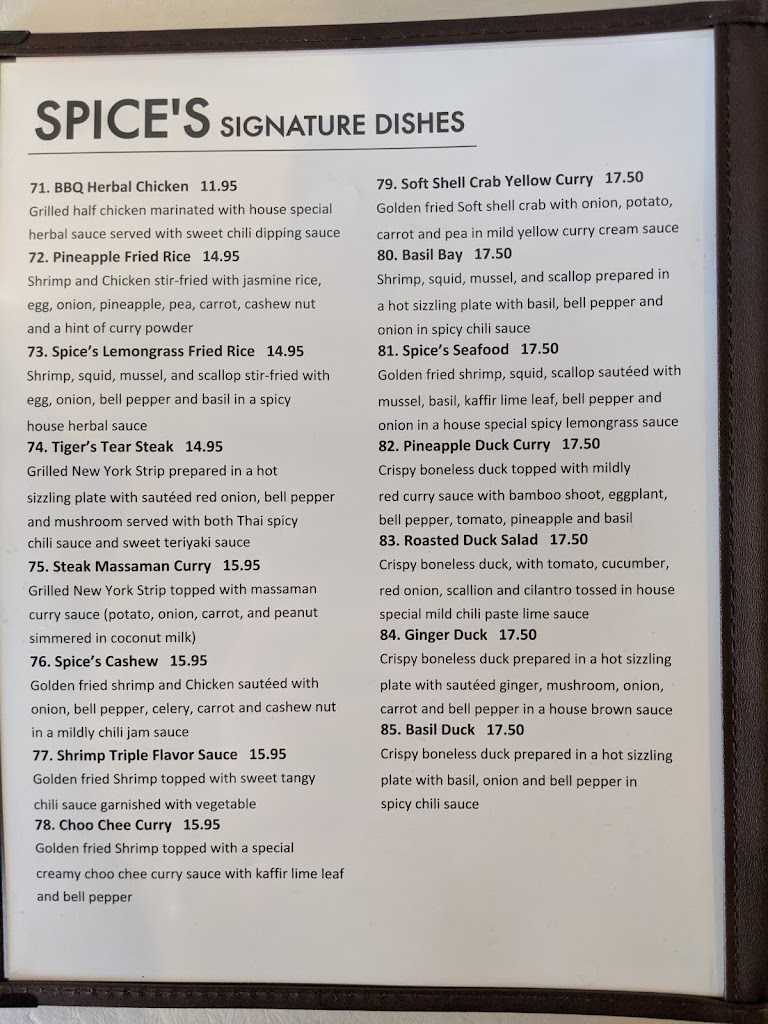 SPICE'S SIGNATURE DISHES

71. BBQ Herbal Chicken 11.95
Grilled half chicken marinated with house special herbal sauce served with sweet chili dipping sauce

72. Pineapple Fried Rice 14.95
Shrimp and Chicken stir-fried with jasmine rice, egg, onion, pineapple, pea, carrot, cashew nut and a hint of curry powder

73. Spice's Lemongrass Fried Rice 14.95
Shrimp, squid, mussel, and scallop stir-fried with egg, onion, bell pepper and basil in a spicy house herbal sauce

74. Tiger's Tear Steak 14.95
Grilled New York Strip prepared in a hot sizzling plate with sautéed red onion, bell pepper and mushroom served with both Thai spicy chili sauce and sweet teriyaki sauce

75. Steak Massaman Curry 15.95
Grilled New York Strip topped with massaman curry sauce (potato, onion, carrot, and peanut simmered in coconut milk)

76. Spice's Cashew 15.95
Golden fried shrimp and Chicken sautéed with onion, bell pepper, celery, carrot and cashew nut in a mildly chili jam sauce

77. Shrimp Triple Flavor Sauce 15.95
Golden fried Shrimp topped with sweet tangy chili sauce garnished with vegetable

78. Choo Chee Curry 15.95
Golden fried Shrimp topped with a special creamy choo chee curry sauce with kaffir lime leaf and bell pepper

79. Soft Shell Crab Yellow Curry 17.50
Golden fried Soft shell crab with onion, potato, carrot and pea in mild yellow curry cream sauce

80. Basil Bay 17.50
Shrimp, squid, mussel, and scallop prepared in a hot sizzling plate with basil, bell pepper and onion in spicy chili sauce

81. Spice's Seafood 17.50
Golden fried shrimp, squid, scallop sautéed with mussel, basil, kaffir lime leaf, bell pepper and onion in a house special spicy lemongrass sauce

82. Pineapple Duck Curry 17.50
Crispy boneless duck topped with mildly red curry sauce with bamboo shoot, eggplant, bell pepper, tomato, pineapple and basil

83. Roasted Duck Salad 17.50
Crispy boneless duck, with tomato, cucumber, red onion, scallion and cilantro tossed in house special mild chili paste lime sauce

84. Ginger Duck 17.50
Crispy boneless duck prepared in a hot sizzling plate with sautéed ginger, mushroom, onion, carrot and bell pepper in a house brown sauce

85. Basil Duck 17.50
Crispy boneless duck prepared in a hot sizzling plate with basil, onion and bell pepper in spicy chili sauce